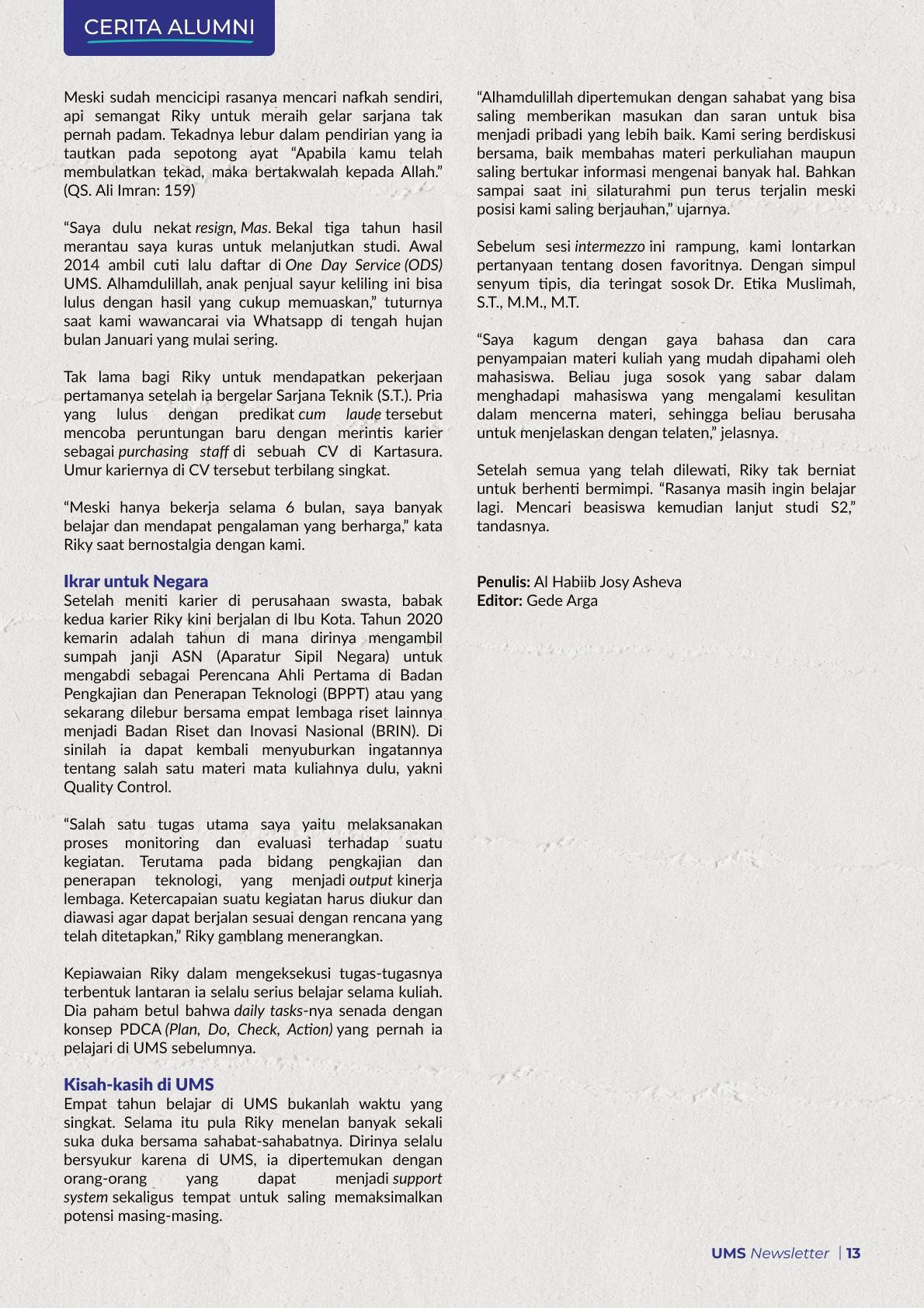 CERITA ALUMNI

Meski sudah mencicipi rasanya mencari nafkah sendiri, api semangat Riky untuk meraih gelar sarjana tak pernah padam. Tekadnya lebur dalam pendirian yang ia tautkan pada sepotong ayat “Apabila kamu telah membulatkan tekad, maka bertakwalah kepada Allah.” (QS. Ali Imran: 159)

“Saya dulu nekat resign, Mas. Bekal tiga tahun hasil merantau saya kuras untuk melanjutkan studi. Awal 2014 ambil cuti lalu daftar di One Day Service (ODS) UMS. Alhamdulillah, anak penjual sayur keliling ini bisa lulus dengan hasil yang cukup memuaskan,” tuturnya saat kami wawancarai via Whatsapp di tengah hujan bulan Januari yang mulai sering.

Tak lama bagi Riky untuk mendapatkan pekerjaan pertamanya setelah ia bergelar Sarjana Teknik (S.T.). Pria yang lulus dengan predikat cum laude tersebut mencoba peruntungan baru dengan merintis karier sebagai purchasing staff di sebuah CV di Kartasura. Umur kariernya di CV tersebut terbilang singkat.

“Meski hanya bekerja selama 6 bulan, saya banyak belajar dan mendapat pengalaman yang berharga,” kata Riky saat bernostalgia dengan kami.

Ikrar untuk Negara
Setelah meniti karier di perusahaan swasta, babak kedua karier Riky kini berjalan di Ibu Kota. Tahun 2020 kemarin adalah tahun di mana dirinya mengambil sumpah janji ASN (Aparatur Sipil Negara) untuk mengabdi sebagai Perencana Ahli Pertama di Badan Pengkajian dan Penerapan Teknologi (BPPT) atau yang sekarang dilebur bersama empat lembaga riset lainnya menjadi Badan Riset dan Inovasi Nasional (BRIN). Di sinilah ia dapat kembali menyuburkan ingatannya tentang salah satu materi mata kuliahnya dulu, yakni Quality Control.

“Salah satu tugas utama saya yaitu melaksanakan proses monitoring dan evaluasi terhadap suatu kegiatan. Terutama pada bidang pengkajian dan penerapan teknologi, yang menjadi output kinerja lembaga. Ketercapaian suatu kegiatan harus diukur dan diawasi agar dapat berjalan sesuai dengan rencana yang telah ditetapkan,” Riky gamblang menerangkan.

Kepiawaian Riky dalam mengeksekusi tugas-tugasnya terbentuk lantaran ia selalu serius belajar selama kuliah. Dia paham betul bahwa daily tasks-nya senada dengan konsep PDCA (Plan, Do, Check, Action) yang pernah ia pelajari di UMS sebelumnya.

Kisah-kasih di UMS
Empat tahun belajar di UMS bukanlah waktu yang singkat. Selama itu pula Riky menelan banyak sekali suka duka bersama sahabat-sahabatnya. Dirinya selalu bersyukur karena di UMS, ia dipertemukan dengan orang-orang yang dapat menjadi support system sekaligus tempat untuk saling memaksimalkan potensi masing-masing.

“Alhamdulillah dipertemukan dengan sahabat yang bisa saling memberikan masukan dan saran untuk bisa menjadi pribadi yang lebih baik. Kami sering berdiskusi bersama, baik membahas materi perkuliahan maupun saling bertukar informasi mengenai banyak hal. Bahkan sampai saat ini silaturahmi pun terus terjalin meski posisi kami saling berjauhan,” ujarnya.

Sebelum sesi intermezzo ini rampung, kami lontarkan pertanyaan tentang dosen favoritnya. Dengan simpul senyum tipis, dia teringat sosok Dr. Etika Muslimah, S.T., M.M., M.T.

“Saya kagum dengan gaya bahasa dan cara penyampaian materi kuliah yang mudah dipahami oleh mahasiswa. Beliau juga sosok yang sabar dalam menghadapi mahasiswa yang mengalami kesulitan dalam mencerna materi, sehingga beliau berusaha untuk menjelaskan dengan telaten,” jelasnya.

Setelah semua yang telah dilewati, Riky tak berniat untuk berhenti bermimpi. “Rasanya masih ingin belajar lagi. Mencari beasiswa kemudian lanjut studi S2,” tandasnya.

Penulis: Al Habiib Josy Asheva
Editor: Gede Arga

UMS Newsletter | 13